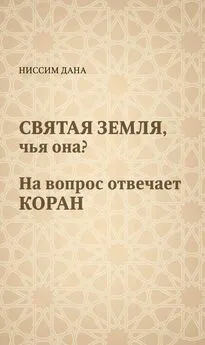 НИССИМ ДАНА

СВЯТАЯ ЗЕМЛЯ,
чья она?

На вопрос отвечает
КОРАН